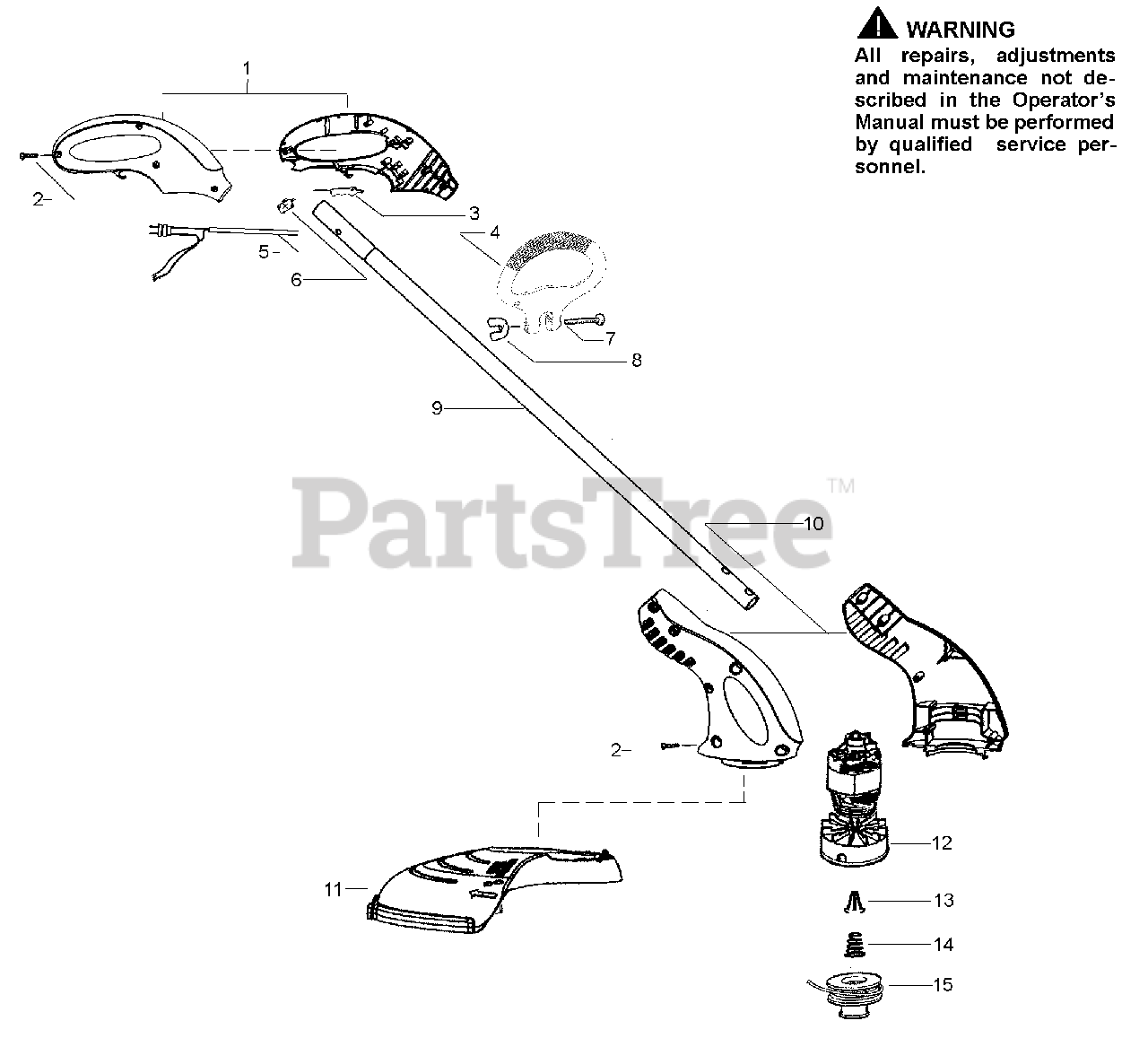 WARNING
All repairs, adjustments and maintenance not described in the Operator's Manual must be performed by qualified service personnel.

1
2
3
4
5
6
7
8
9
PartsTree™
10
2
11
12
13
14
15